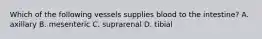 Which of the following vessels supplies blood to the intestine? A. axillary B. mesenteric C. suprarenal D. tibial